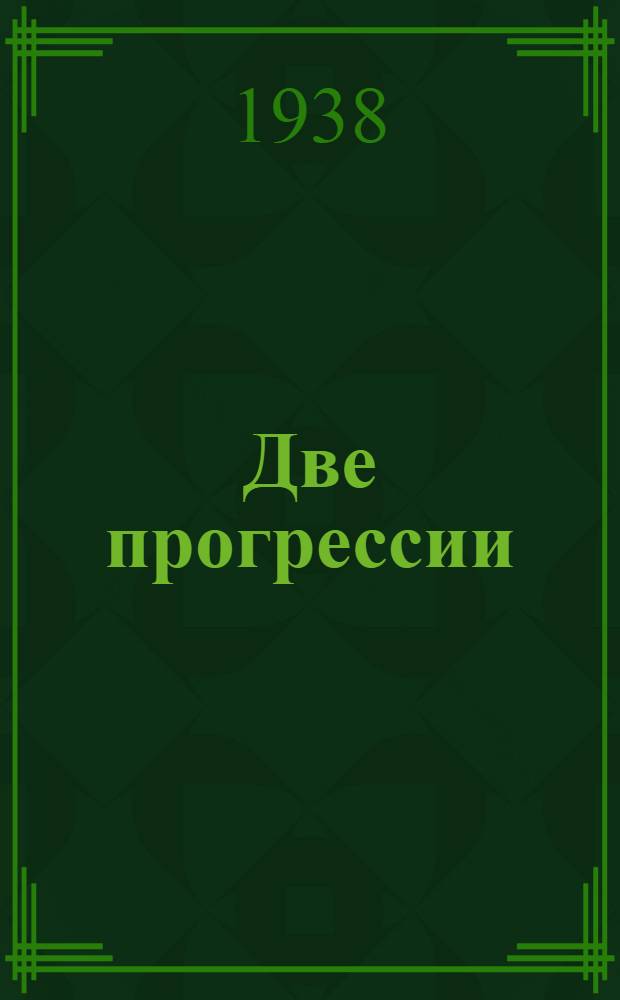 1938

Две прогрессии